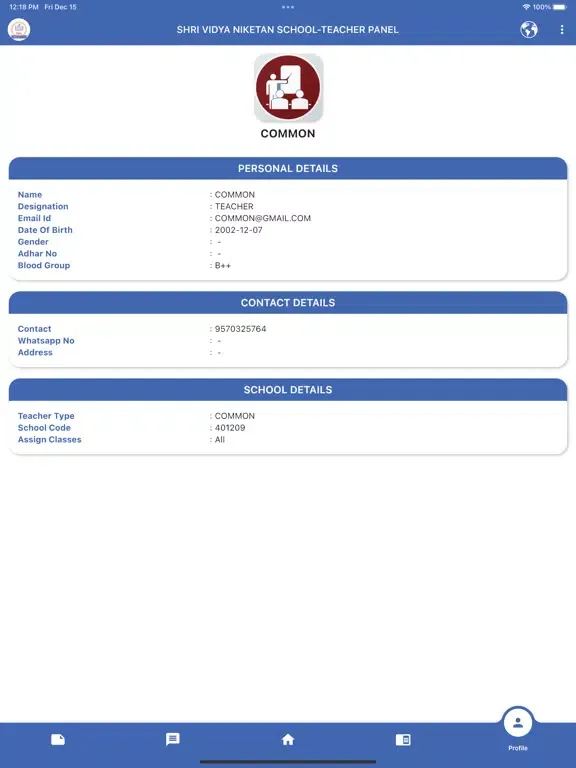 12:18 PM Fri Dec 15

100%

SHRI VIDYA NIKETAN SCHOOL-TEACHER PANEL

COMMON

PERSONAL DETAILS

Name : COMMON
Designation : TEACHER
Email Id : COMMON@GMAIL.COM
Date Of Birth : 2002-12-07
Gender : -
Adhar No : -
Blood Group : B++

CONTACT DETAILS

Contact : 9570325764
Whatsapp No : -
Address : -

SCHOOL DETAILS

Teacher Type : COMMON
School Code : 401209
Assign Classes : All

Profile